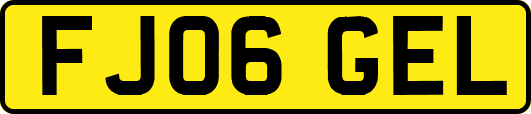 FJ06 GEL